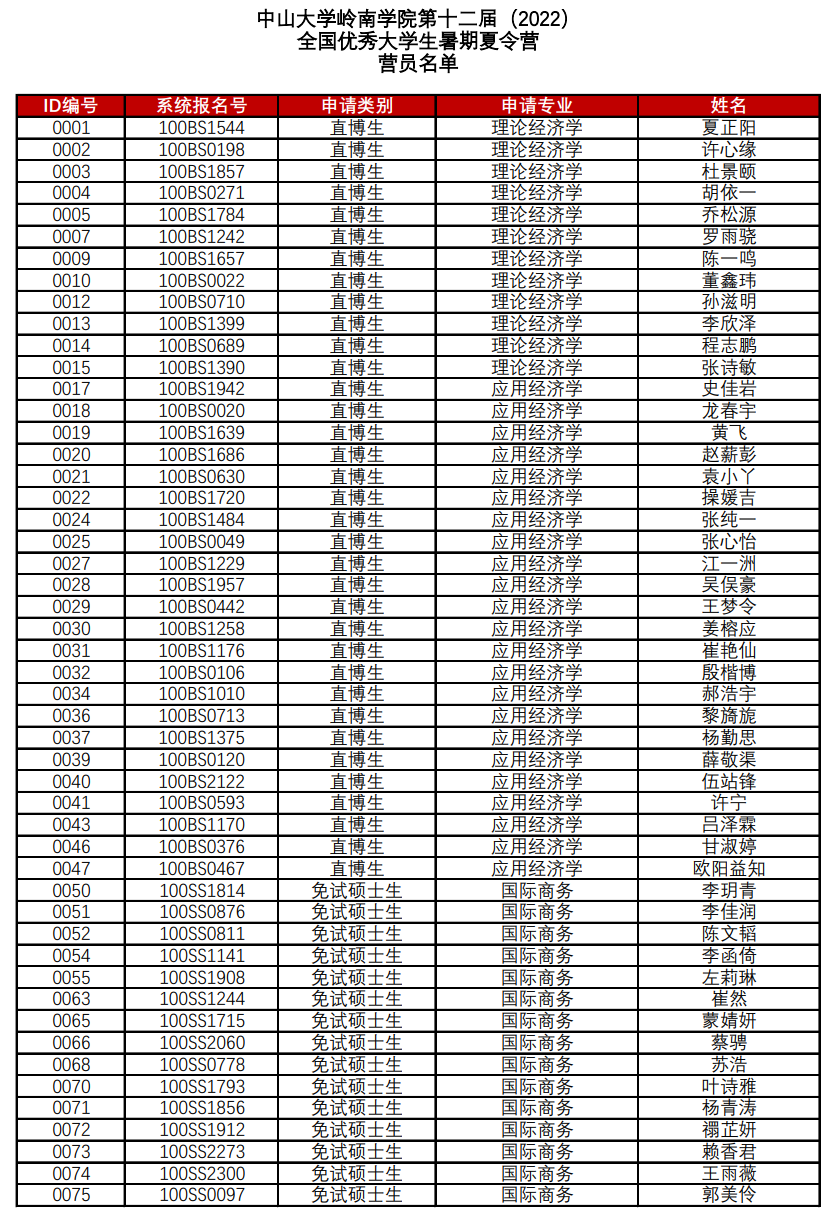 中山大学岭南学院第十二届（2022）
全国优秀大学生暑期夏令营
营员名单

| ID编号 | 系统报名号 | 申请类别 | 申请专业 | 姓名 |
|---|---|---|---|---|
| 0001 | 100BS1544 | 直博生 | 理论经济学 | 夏正阳 |
| 0002 | 100BS0198 | 直博生 | 理论经济学 | 许心缘 |
| 0003 | 100BS1857 | 直博生 | 理论经济学 | 杜景颐 |
| 0004 | 100BS0271 | 直博生 | 理论经济学 | 胡依一 |
| 0005 | 100BS1784 | 直博生 | 理论经济学 | 乔松源 |
| 0007 | 100BS1242 | 直博生 | 理论经济学 | 罗雨骁 |
| 0009 | 100BS1657 | 直博生 | 理论经济学 | 陈一鸣 |
| 0010 | 100BS0022 | 直博生 | 理论经济学 | 董鑫玮 |
| 0012 | 100BS0710 | 直博生 | 理论经济学 | 孙滋明 |
| 0013 | 100BS1399 | 直博生 | 理论经济学 | 李欣泽 |
| 0014 | 100BS0689 | 直博生 | 理论经济学 | 程志鹏 |
| 0015 | 100BS1390 | 直博生 | 理论经济学 | 张诗敏 |
| 0017 | 100BS1942 | 直博生 | 应用经济学 | 史佳岩 |
| 0018 | 100BS0020 | 直博生 | 应用经济学 | 龙春宇 |
| 0019 | 100BS1639 | 直博生 | 应用经济学 | 黄飞 |
| 0020 | 100BS1686 | 直博生 | 应用经济学 | 赵薪彭 |
| 0021 | 100BS0630 | 直博生 | 应用经济学 | 袁小丫 |
| 0022 | 100BS1720 | 直博生 | 应用经济学 | 操媛吉 |
| 0024 | 100BS1484 | 直博生 | 应用经济学 | 张纯一 |
| 0025 | 100BS0049 | 直博生 | 应用经济学 | 张心怡 |
| 0027 | 100BS1229 | 直博生 | 应用经济学 | 江一洲 |
| 0028 | 100BS1957 | 直博生 | 应用经济学 | 吴俣豪 |
| 0029 | 100BS0442 | 直博生 | 应用经济学 | 王梦令 |
| 0030 | 100BS1258 | 直博生 | 应用经济学 | 姜榕应 |
| 0031 | 100BS1176 | 直博生 | 应用经济学 | 崔艳仙 |
| 0032 | 100BS0106 | 直博生 | 应用经济学 | 殷楷博 |
| 0034 | 100BS1010 | 直博生 | 应用经济学 | 郝浩宇 |
| 0036 | 100BS0713 | 直博生 | 应用经济学 | 黎旖旎 |
| 0037 | 100BS1375 | 直博生 | 应用经济学 | 杨勤思 |
| 0039 | 100BS0120 | 直博生 | 应用经济学 | 薛敬渠 |
| 0040 | 100BS2122 | 直博生 | 应用经济学 | 伍站锋 |
| 0041 | 100BS0593 | 直博生 | 应用经济学 | 许宁 |
| 0043 | 100BS1170 | 直博生 | 应用经济学 | 吕泽霖 |
| 0046 | 100BS0376 | 直博生 | 应用经济学 | 甘淑婷 |
| 0047 | 100BS0467 | 直博生 | 应用经济学 | 欧阳益知 |
| 0050 | 100SS1814 | 免试硕士生 | 国际商务 | 李玥青 |
| 0051 | 100SS0876 | 免试硕士生 | 国际商务 | 李佳润 |
| 0052 | 100SS0811 | 免试硕士生 | 国际商务 | 陈文韬 |
| 0054 | 100SS1141 | 免试硕士生 | 国际商务 | 李函倚 |
| 0055 | 100SS1908 | 免试硕士生 | 国际商务 | 左莉琳 |
| 0063 | 100SS1244 | 免试硕士生 | 国际商务 | 崔然 |
| 0065 | 100SS1715 | 免试硕士生 | 国际商务 | 蒙婧妍 |
| 0066 | 100SS2060 | 免试硕士生 | 国际商务 | 蔡骋 |
| 0068 | 100SS0778 | 免试硕士生 | 国际商务 | 苏浩 |
| 0070 | 100SS1793 | 免试硕士生 | 国际商务 | 叶诗雅 |
| 0071 | 100SS1856 | 免试硕士生 | 国际商务 | 杨青涛 |
| 0072 | 100SS1912 | 免试硕士生 | 国际商务 | 禤芷妍 |
| 0073 | 100SS2273 | 免试硕士生 | 国际商务 | 赖香君 |
| 0074 | 100SS2300 | 免试硕士生 | 国际商务 | 王雨薇 |
| 0075 | 100SS0097 | 免试硕士生 | 国际商务 | 郭美伶 |